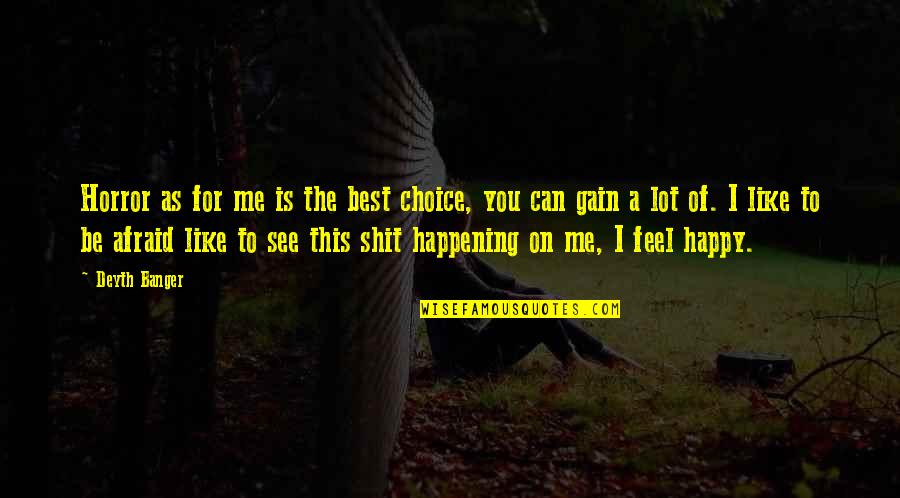 Horror as for me is the best choice, you can gain a lot of. I like to be afraid like to see this shit happening on me, I feel happy.

~ Deyth Banger

WISEFAMOUSQUOTES.COM